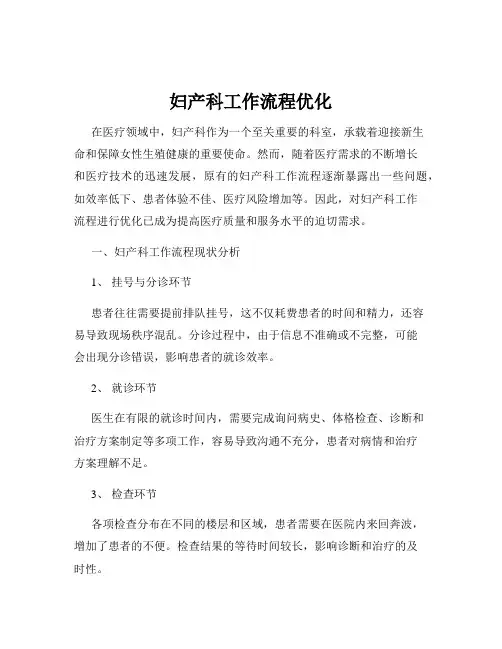 妇产科工作流程优化

在医疗领域中，妇产科作为一个至关重要的科室，承载着迎接新生命和保障女性生殖健康的重要使命。然而，随着医疗需求的不断增长和医疗技术的迅速发展，原有的妇产科工作流程逐渐暴露出一些问题，如效率低下、患者体验不佳、医疗风险增加等。因此，对妇产科工作流程进行优化已成为提高医疗质量和服务水平的迫切需求。

一、妇产科工作流程现状分析

1、 挂号与分诊环节

患者往往需要提前排队挂号，这不仅耗费患者的时间和精力，还容易导致现场秩序混乱。分诊过程中，由于信息不准确或不完整，可能会出现分诊错误，影响患者的就诊效率。

2、 就诊环节

医生在有限的就诊时间内，需要完成询问病史、体格检查、诊断和治疗方案制定等多项工作，容易导致沟通不充分，患者对病情和治疗方案理解不足。

3、 检查环节

各项检查分布在不同的楼层和区域，患者需要在医院内来回奔波，增加了患者的不便。检查结果的等待时间较长，影响诊断和治疗的及时性。